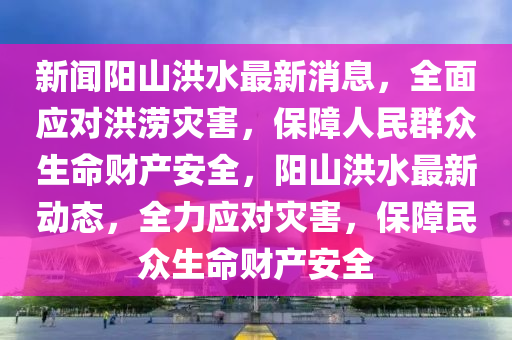 新闻阳山洪水最新消息，全面应对洪涝灾害，保障人民群众生命财产安全，阳山洪水最新动态，全力应对灾害，保障民众生命财产安全